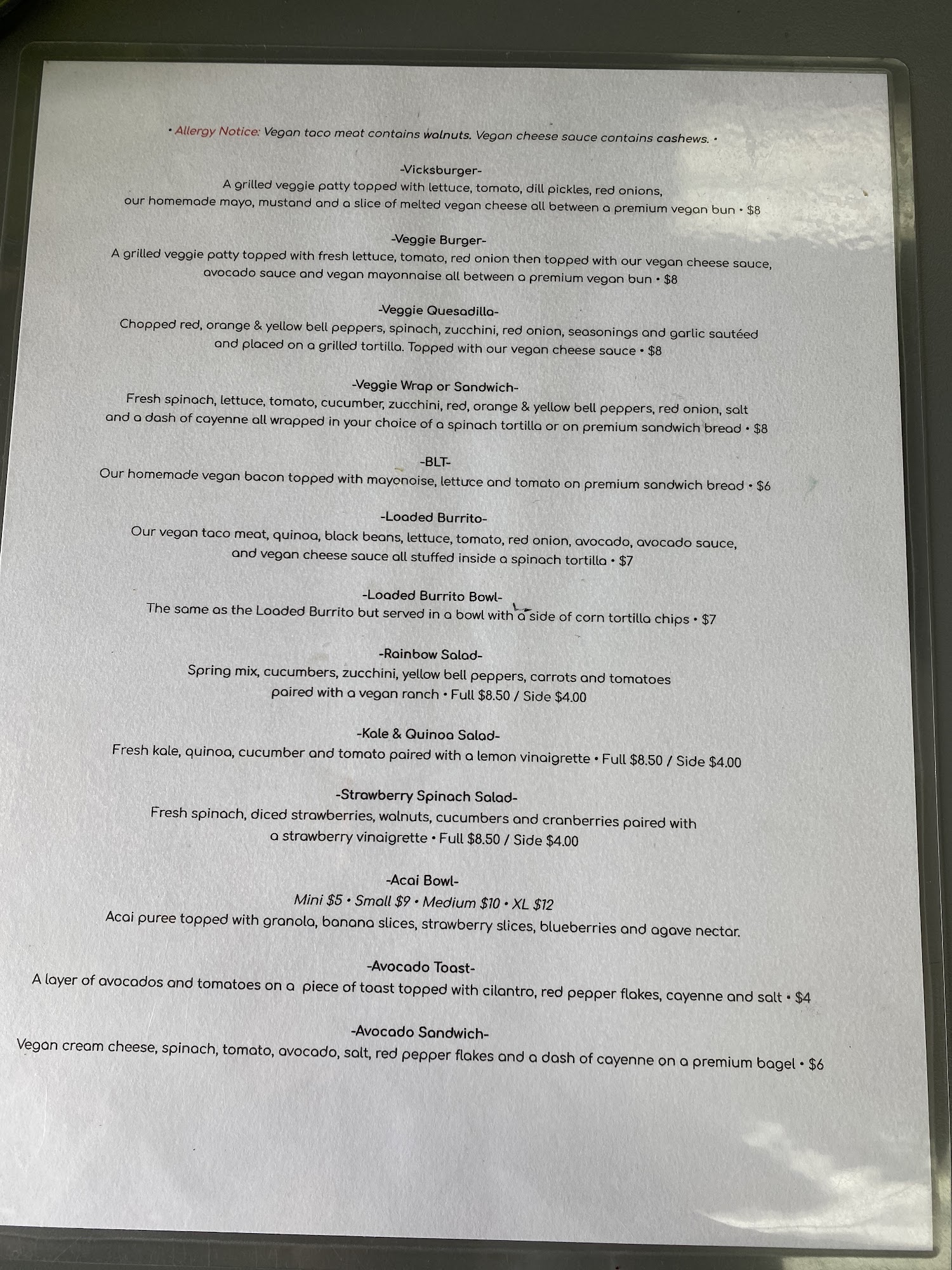 • Allergy Notice: Vegan taco meat contains walnuts. Vegan cheese sauce contains cashews. •

-Vicksburger-
A grilled veggie patty topped with lettuce, tomato, dill pickles, red onions, our homemade mayo, mustand and a slice of melted vegan cheese all between a premium vegan bun • $8

-Veggie Burger-
A grilled veggie patty topped with fresh lettuce, tomato, red onion then topped with our vegan cheese sauce, avocado sauce and vegan mayonnaise all between a premium vegan bun • $8

-Veggie Quesadilla-
Chopped red, orange & yellow bell peppers, spinach, zucchini, red onion, seasonings and garlic sautéed and placed on a grilled tortilla. Topped with our vegan cheese sauce • $8

-Veggie Wrap or Sandwich-
Fresh spinach, lettuce, tomato, cucumber, zucchini, red, orange & yellow bell peppers, red onion, salt and a dash of cayenne all wrapped in your choice of a spinach tortilla or on premium sandwich bread • $8

-BLT-
Our homemade vegan bacon topped with mayonoise, lettuce and tomato on premium sandwich bread • $6

-Loaded Burrito-
Our vegan taco meat, quinoa, black beans, lettuce, tomato, red onion, avocado, avocado sauce, and vegan cheese sauce all stuffed inside a spinach tortilla • $7

-Loaded Burrito Bowl-
The same as the Loaded Burrito but served in a bowl with a side of corn tortilla chips • $7

-Rainbow Salad-
Spring mix, cucumbers, zucchini, yellow bell peppers, carrots and tomatoes paired with a vegan ranch • Full $8.50 / Side $4.00

-Kale & Quinoa Salad-
Fresh kale, quinoa, cucumber and tomato paired with a lemon vinaigrette • Full $8.50 / Side $4.00

-Strawberry Spinach Salad-
Fresh spinach, diced strawberries, walnuts, cucumbers and cranberries paired with a strawberry vinaigrette • Full $8.50 / Side $4.00

-Acai Bowl-
Mini $5 • Small $9 • Medium $10 • XL $12
Acai puree topped with granola, banana slices, strawberry slices, blueberries and agave nectar.

-Avocado Toast-
A layer of avocados and tomatoes on a piece of toast topped with cilantro, red pepper flakes, cayenne and salt • $4

-Avocado Sandwich-
Vegan cream cheese, spinach, tomato, avocado, salt, red pepper flakes and a dash of cayenne on a premium bagel • $6